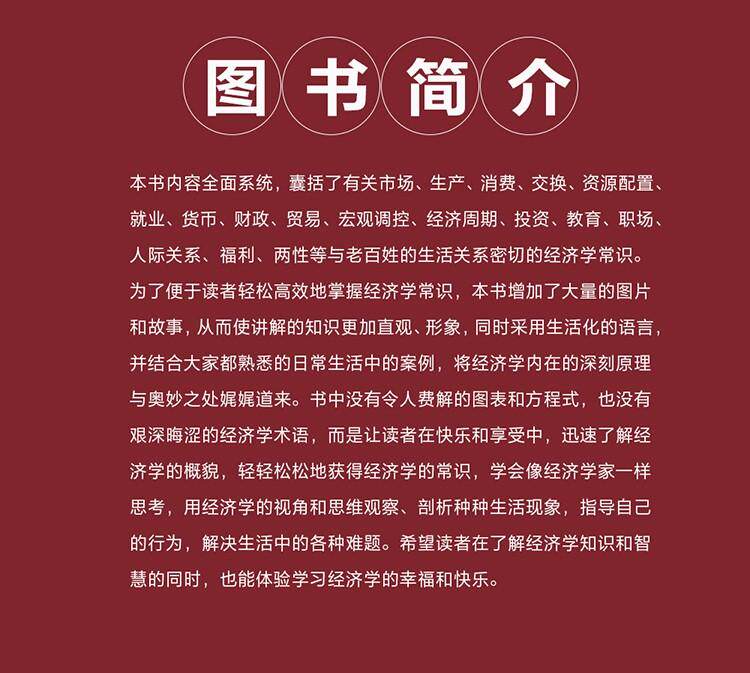 图书简介

本书内容全面系统，囊括了有关市场、生产、消费、交换、资源配置、就业、货币、财政、贸易、宏观调控、经济周期、投资、教育、职场、人际关系、福利、两性等与老百姓的生活关系密切的经济学常识。为了便于读者轻松高效地掌握经济学常识，本书增加了大量的图片和故事，从而使讲解的知识更加直观、形象，同时采用生活化的语言，并结合大家都熟悉的日常生活中的案例，将经济学内在的深刻原理与奥妙之处娓娓道来。书中没有令人费解的图表和方程式，也没有艰深晦涩的经济学术语，而是让读者在快乐和享受中，迅速了解经济学的概貌，轻轻松松地获得经济学的常识，学会像经济学家一样思考，用经济学的视角和思维观察、剖析种种生活现象，指导自己的行为，解决生活中的各种难题。希望读者在了解经济学知识和智慧的同时，也能体验学习经济学的幸福和快乐。